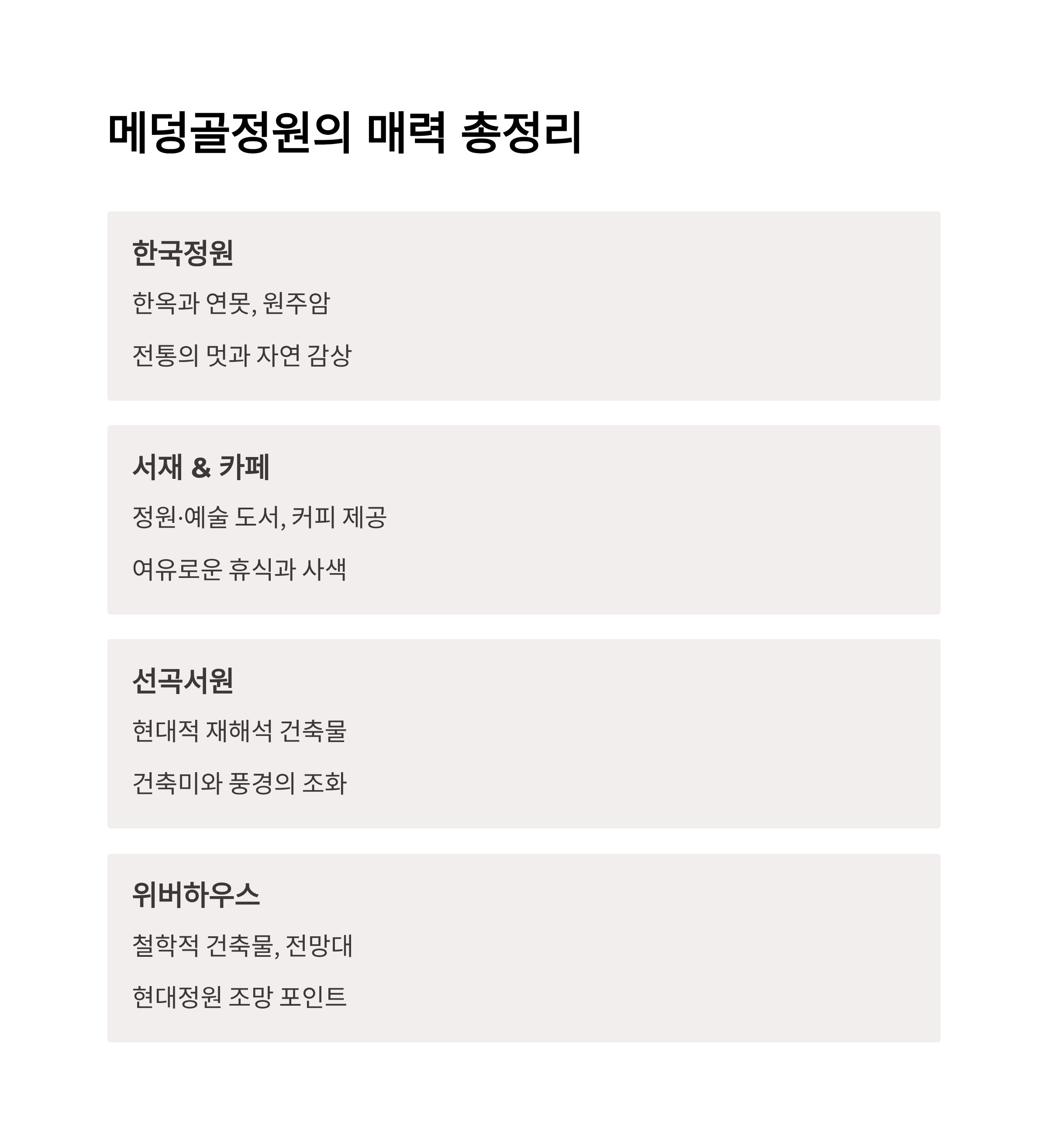 메덩골정원의 매력 총정리

한국정원

한옥과 연못, 원주암

전통의 멋과 자연 감상

서재 & 카페

정원·예술 도서, 커피 제공

여유로운 휴식과 사색

선곡서원

현대적 재해석 건축물

건축미와 풍경의 조화

위버하우스

철학적 건축물, 전망대

현대정원 조망 포인트